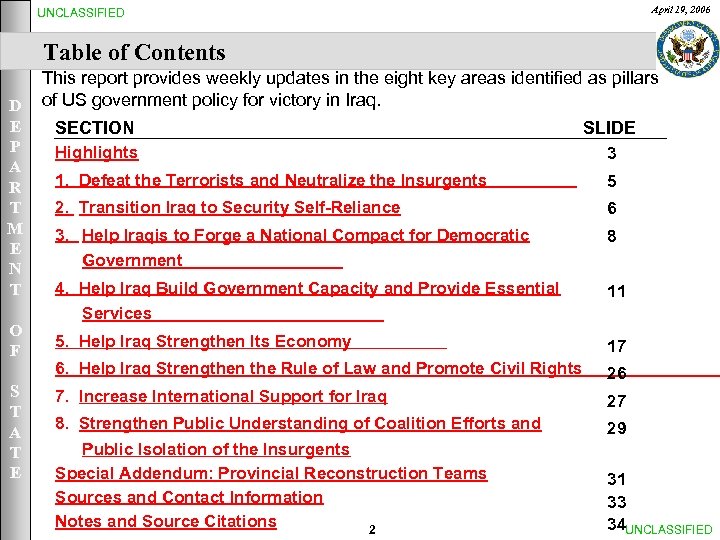 UNCLASSIFIED

April 19, 2006

DEPARTMENT OF STATE

Table of Contents

This report provides weekly updates in the eight key areas identified as pillars of US government policy for victory in Iraq.

| SECTION | SLIDE |
|---|---|
| Highlights | 3 |
| 1. Defeat the Terrorists and Neutralize the Insurgents | 5 |
| 2. Transition Iraq to Security Self-Reliance | 6 |
| 3. Help Iraqis to Forge a National Compact for Democratic Government | 8 |
| 4. Help Iraq Build Government Capacity and Provide Essential Services | 11 |
| 5. Help Iraq Strengthen Its Economy | 17 |
| 6. Help Iraq Strengthen the Rule of Law and Promote Civil Rights | 26 |
| 7. Increase International Support for Iraq | 27 |
| 8. Strengthen Public Understanding of Coalition Efforts and Public Isolation of the Insurgents | 29 |
| Special Addendum: Provincial Reconstruction Teams | 31 |
| Sources and Contact Information | 33 |
| Notes and Source Citations | 34 |

2

UNCLASSIFIED